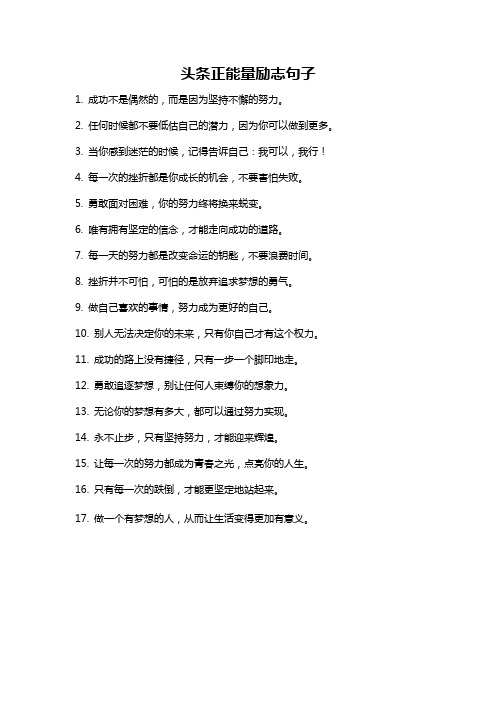 头条正能量励志句子

1. 成功不是偶然的，而是因为坚持不懈的努力。

2. 任何时候都不要低估自己的潜力，因为你可以做到更多。

3. 当你感到迷茫的时候，记得告诉自己：我可以，我行！

4. 每一次的挫折都是你成长的机会，不要害怕失败。

5. 勇敢面对困难，你的努力终将换来蜕变。

6. 唯有拥有坚定的信念，才能走向成功的道路。

7. 每一天的努力都是改变命运的钥匙，不要浪费时间。

8. 挫折并不可怕，可怕的是放弃追求梦想的勇气。

9. 做自己喜欢的事情，努力成为更好的自己。

10. 别人无法决定你的未来，只有你自己才有这个权力。

11. 成功的路上没有捷径，只有一步一个脚印地走。

12. 勇敢追逐梦想，别让任何人束缚你的想象力。

13. 无论你的梦想有多大，都可以通过努力实现。

14. 永不止步，只有坚持努力，才能迎来辉煌。

15. 让每一次的努力都成为青春之光，点亮你的人生。

16. 只有每一次的跌倒，才能更坚定地站起来。

17. 做一个有梦想的人，从而让生活变得更加有意义。